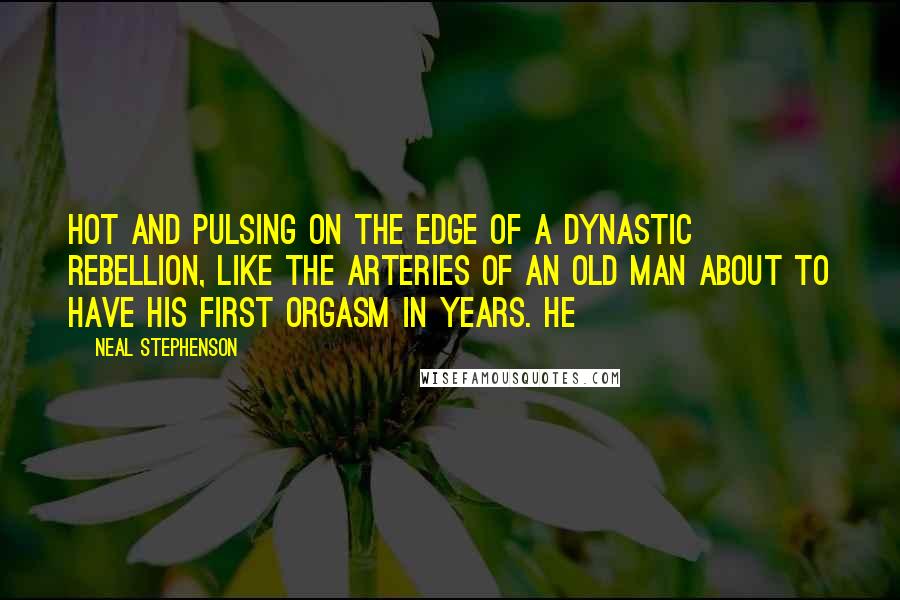 HOT AND PULSING ON THE EDGE OF A DYNASTIC REBELLION, LIKE THE ARTERIES OF AN OLD MAN ABOUT TO HAVE HIS FIRST ORGASM IN YEARS. HE

— NEAL STEPHENSON

WISEFAMOUSQUOTES.COM